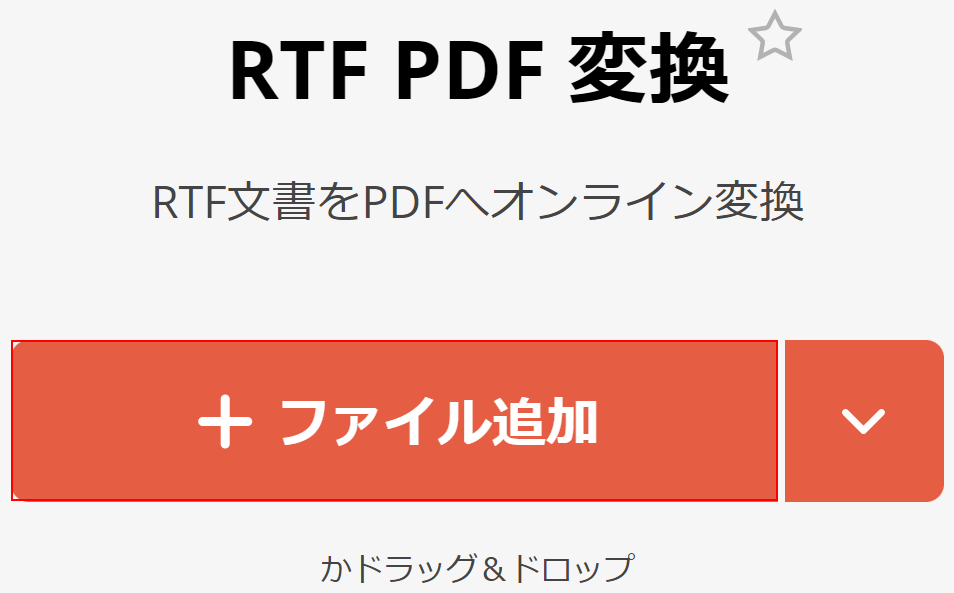 RTF PDF 変換

RTF文書をPDFへオンライン変換

+ ファイル追加

かドラッグ＆ドロップ